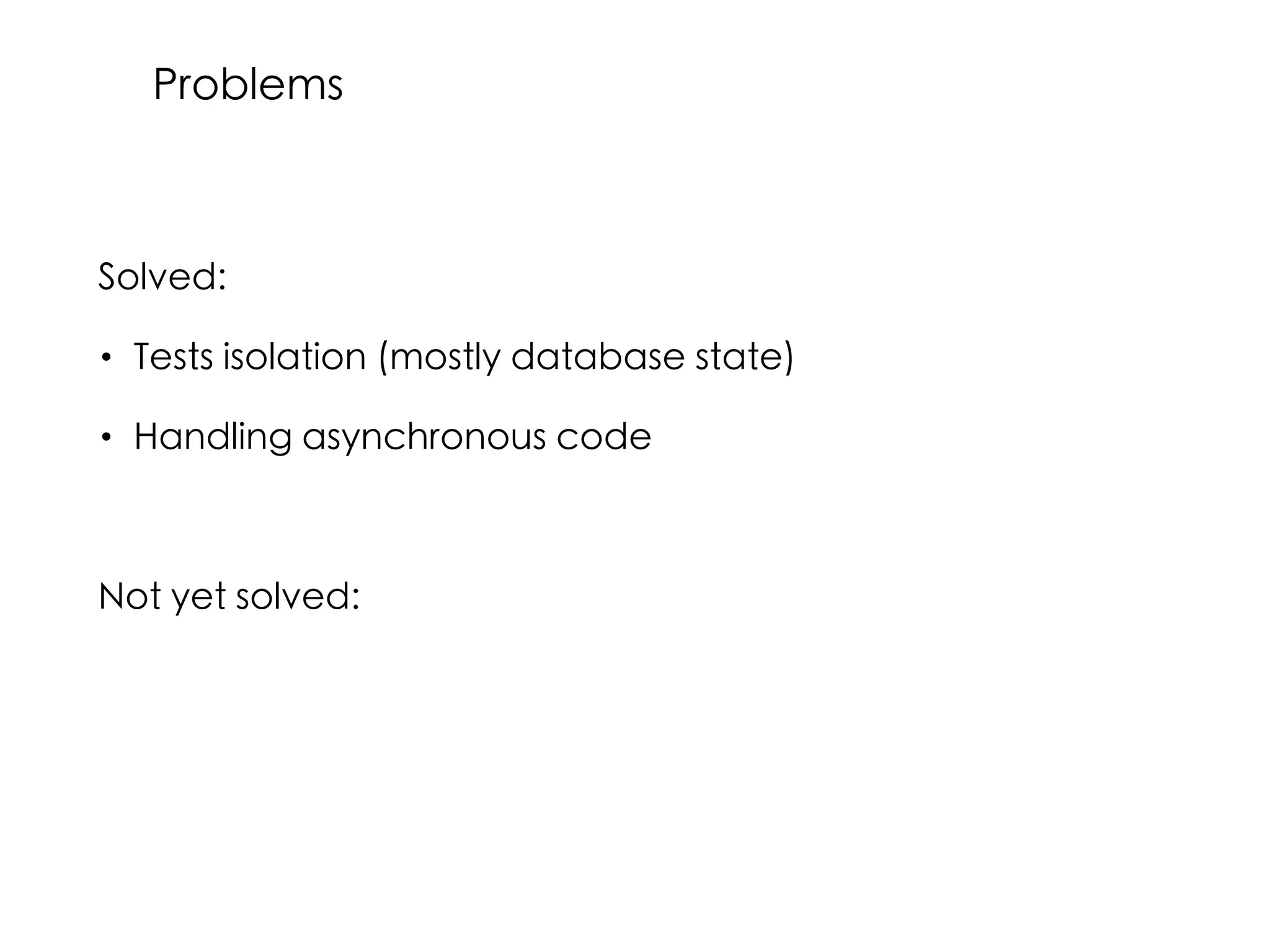 Problems

Solved:

• Tests isolation (mostly database state)
• Handling asynchronous code

Not yet solved: